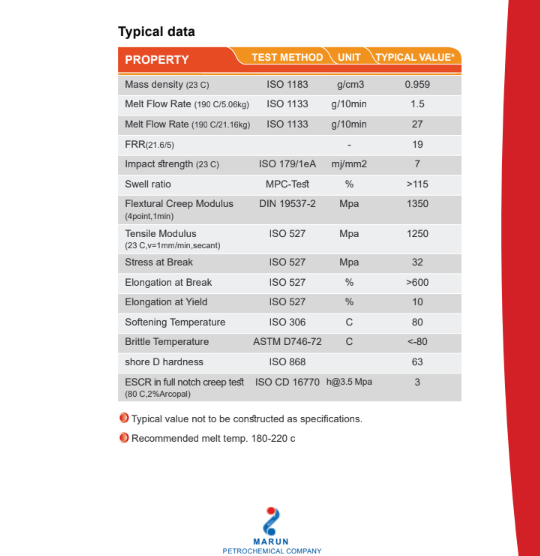 Typical data

| PROPERTY | TEST METHOD | UNIT | TYPICAL VALUE* |
|---|---|---|---|
| Mass density (23 C) | ISO 1183 | g/cm3 | 0.959 |
| Melt Flow Rate (190 C/5.06kg) | ISO 1133 | g/10min | 1.5 |
| Melt Flow Rate (190 C/21.16kg) | ISO 1133 | g/10min | 27 |
| FRR(21.6/5) | | - | 19 |
| Impact strength (23 C) | ISO 179/1eA | mj/mm2 | 7 |
| Swell ratio | MPC-Test | % | >115 |
| Flextural Creep Modulus (4point,1min) | DIN 19537-2 | Mpa | 1350 |
| Tensile Modulus (23 C,v=1mm/min,secant) | ISO 527 | Mpa | 1250 |
| Stress at Break | ISO 527 | Mpa | 32 |
| Elongation at Break | ISO 527 | % | >600 |
| Elongation at Yield | ISO 527 | % | 10 |
| Softening Temperature | ISO 306 | C | 80 |
| Brittle Temperature | ASTM D746-72 | C | <-80 |
| shore D hardness | ISO 868 | | 63 |
| ESCR in full notch creep test (80 C,2%Arcopal) | ISO CD 16770 | h@3.5 Mpa | 3 |

Typical value not to be constructed as specifications.

Recommended melt temp. 180-220 c

MARUN
PETROCHEMICAL COMPANY